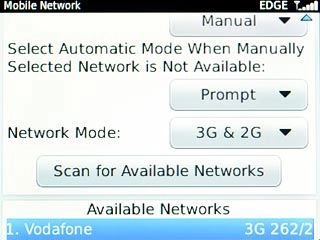 Mobile Network
EDGE

Manual

Select Automatic Mode When Manually Selected Network is Not Available:

Prompt

Network Mode:

3G & 2G

Scan for Available Networks

Available Networks

1. Vodafone 3G 262/2